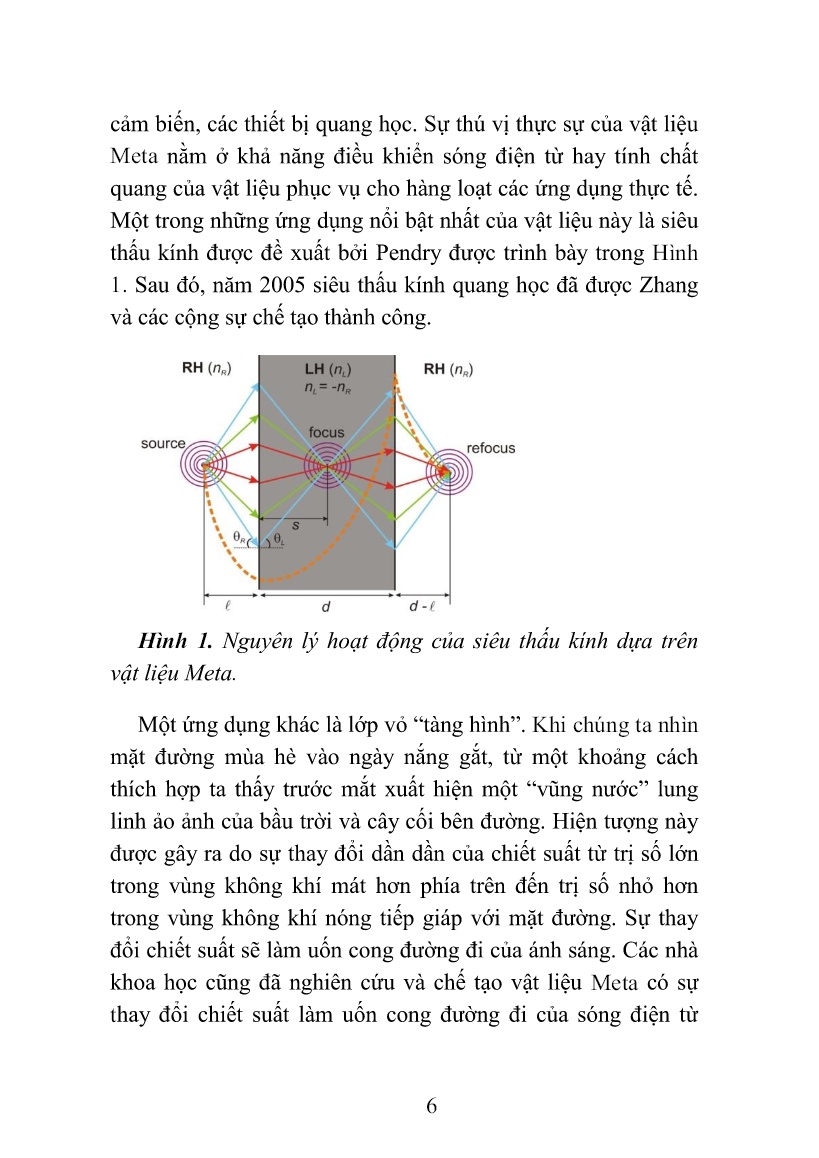 cảm biến, các thiết bị quang học. Sự thú vị thực sự của vật liệu Meta nằm ở khả năng điều khiển sóng điện từ hay tính chất quang của vật liệu phục vụ cho hàng loạt các ứng dụng thực tế. Một trong những ứng dụng nổi bật nhất của vật liệu này là siêu thấu kính được đề xuất bởi Pendry được trình bày trong Hình 1. Sau đó, năm 2005 siêu thấu kính quang học đã được Zhang và các cộng sự chế tạo thành công.

RH ($n_R$)
LH ($n_L$)
$n_L = -n_R$
RH ($n_R$)
source
focus
refocus
$s$
$\theta_R$
$\theta_L$
$\ell$
$d$
$d - \ell$

Hình 1. Nguyên lý hoạt động của siêu thấu kính dựa trên vật liệu Meta.

Một ứng dụng khác là lớp vỏ “tàng hình”. Khi chúng ta nhìn mặt đường mùa hè vào ngày nắng gắt, từ một khoảng cách thích hợp ta thấy trước mắt xuất hiện một “vũng nước” lung linh ảo ảnh của bầu trời và cây cối bên đường. Hiện tượng này được gây ra do sự thay đổi dần dần của chiết suất từ trị số lớn trong vùng không khí mát hơn phía trên đến trị số nhỏ hơn trong vùng không khí nóng tiếp giáp với mặt đường. Sự thay đổi chiết suất sẽ làm uốn cong đường đi của ánh sáng. Các nhà khoa học cũng đã nghiên cứu và chế tạo vật liệu Meta có sự thay đổi chiết suất làm uốn cong đường đi của sóng điện từ

6